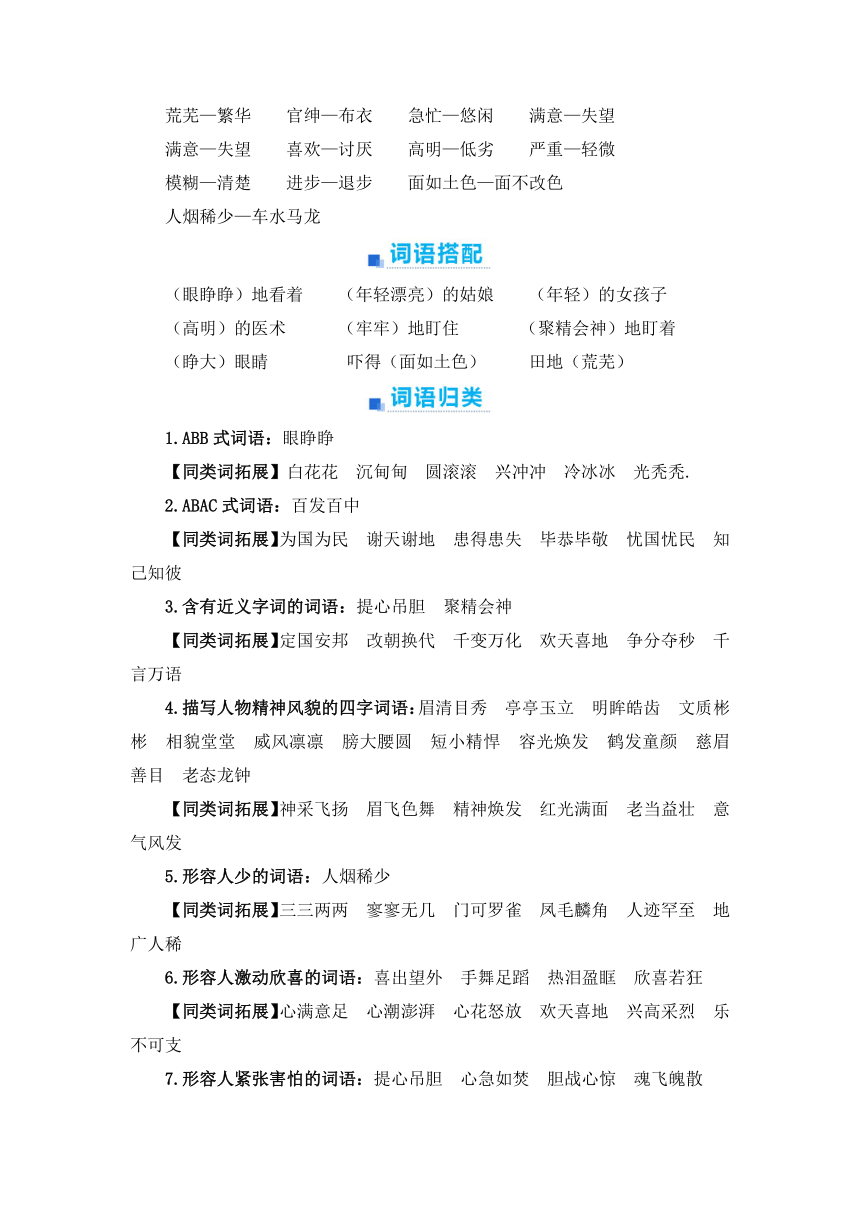 荒芜—繁华　官绅—布衣　急忙—悠闲　满意—失望
满意—失望　喜欢—讨厌　高明—低劣　严重—轻微
模糊—清楚　进步—退步　面如土色—面不改色
人烟稀少—车水马龙

词语搭配

（眼睁睁）地看着　（年轻漂亮）的姑娘　（年轻）的女孩子
（高明）的医术　（牢牢）地盯住　（聚精会神）地盯着
（睁大）眼睛　吓得（面如土色）　田地（荒芜）

词语归类

1.ABB 式词语：眼睁睁

【同类词拓展】白花花　沉甸甸　圆滚滚　兴冲冲　冷冰冰　光秃秃.

2.ABAC 式词语：百发百中

【同类词拓展】为国为民　谢天谢地　患得患失　毕恭毕敬　忧国忧民　知己知彼

3.含有近义字词的词语：提心吊胆　聚精会神

【同类词拓展】定国安邦　改朝换代　千变万化　欢天喜地　争分夺秒　千言万语

4.描写人物精神风貌的四字词语：眉清目秀　亭亭玉立　明眸皓齿　文质彬彬　相貌堂堂　威风凛凛　膀大腰圆　短小精悍　容光焕发　鹤发童颜　慈眉善目　老态龙钟

【同类词拓展】神采飞扬　眉飞色舞　精神焕发　红光满面　老当益壮　意气风发

5.形容人少的词语：人烟稀少

【同类词拓展】三三两两　寥寥无几　门可罗雀　凤毛麟角　人迹罕至　地广人稀

6.形容人激动欣喜的词语：喜出望外　手舞足蹈　热泪盈眶　欣喜若狂

【同类词拓展】心满意足　心潮澎湃　心花怒放　欢天喜地　兴高采烈　乐不可支

7.形容人紧张害怕的词语：提心吊胆　心急如焚　胆战心惊　魂飞魄散